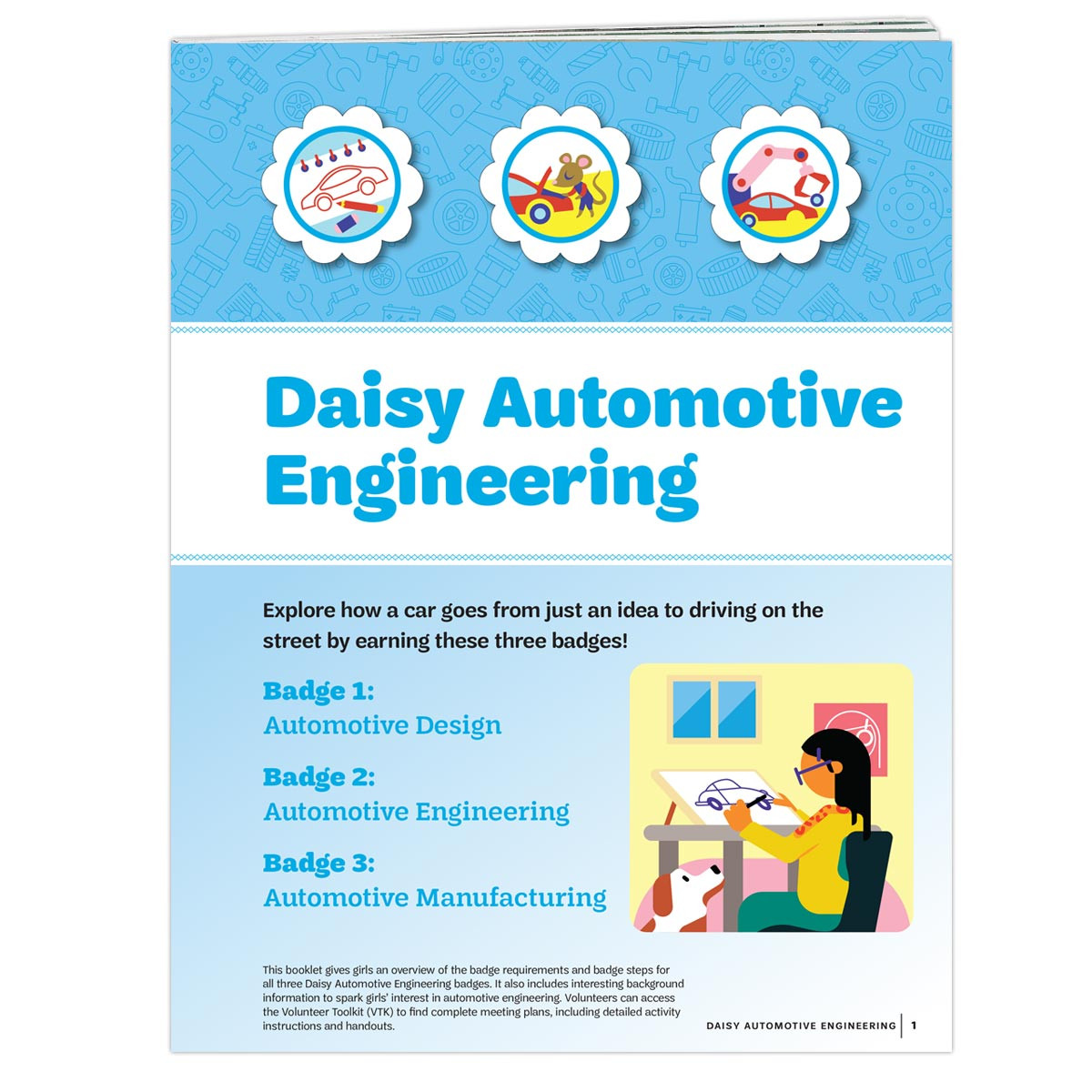 Daisy Automotive Engineering

Explore how a car goes from just an idea to driving on the street by earning these three badges!

Badge 1:
Automotive Design

Badge 2:
Automotive Engineering

Badge 3:
Automotive Manufacturing

This booklet gives girls an overview of the badge requirements and badge steps for all three Daisy Automotive Engineering badges. It also includes interesting background information to spark girls' interest in automotive engineering. Volunteers can access the Volunteer Toolkit (VTK) to find complete meeting plans, including detailed activity instructions and handouts.

DAISY AUTOMOTIVE ENGINEERING | 1